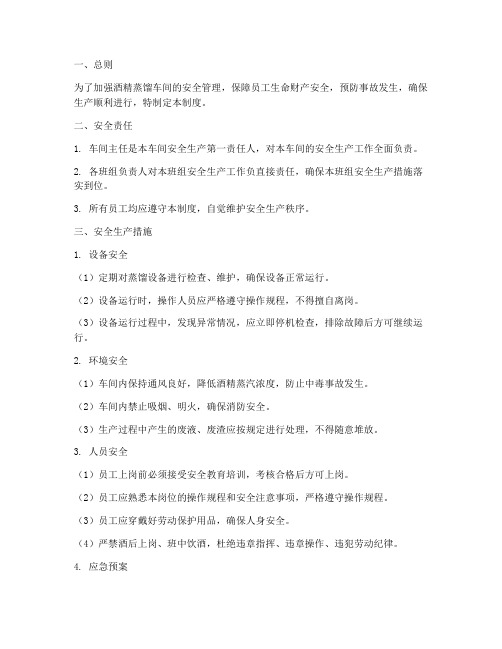 一、总则

为了加强酒精蒸馏车间的安全管理，保障员工生命财产安全，预防事故发生，确保生产顺利进行，特制定本制度。

二、安全责任

1. 车间主任是本车间安全生产第一责任人，对本车间的安全生产工作全面负责。

2. 各班组负责人对本班组安全生产工作负直接责任，确保本班组安全生产措施落实到位。

3. 所有员工均应遵守本制度，自觉维护安全生产秩序。

三、安全生产措施

1. 设备安全

（1）定期对蒸馏设备进行检查、维护，确保设备正常运行。

（2）设备运行时，操作人员应严格遵守操作规程，不得擅自离岗。

（3）设备运行过程中，发现异常情况，应立即停机检查，排除故障后方可继续运行。

2. 环境安全

（1）车间内保持通风良好，降低酒精蒸汽浓度，防止中毒事故发生。

（2）车间内禁止吸烟、明火，确保消防安全。

（3）生产过程中产生的废液、废渣应按规定进行处理，不得随意堆放。

3. 人员安全

（1）员工上岗前必须接受安全教育培训，考核合格后方可上岗。

（2）员工应熟悉本岗位的操作规程和安全注意事项，严格遵守操作规程。

（3）员工应穿戴好劳动保护用品，确保人身安全。

（4）严禁酒后上岗、班中饮酒，杜绝违章指挥、违章操作、违犯劳动纪律。

4. 应急预案